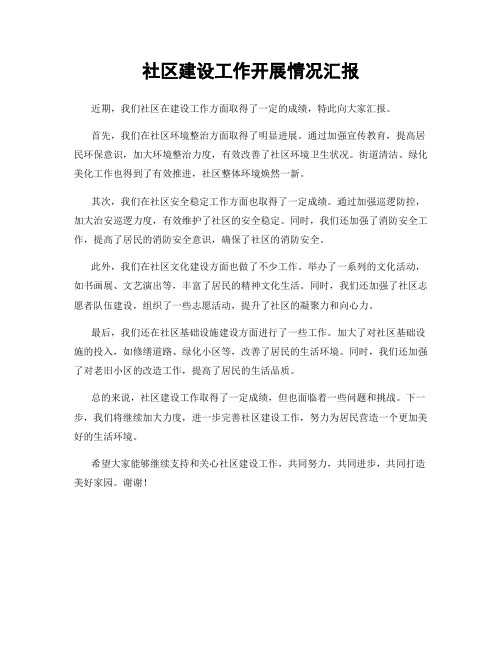 社区建设工作开展情况汇报

近期，我们社区在建设工作方面取得了一定的成绩，特此向大家汇报。

首先，我们在社区环境整治方面取得了明显进展。通过加强宣传教育，提高居民环保意识，加大环境整治力度，有效改善了社区环境卫生状况。街道清洁、绿化美化工作也得到了有效推进，社区整体环境焕然一新。

其次，我们在社区安全稳定工作方面也取得了一定成绩。通过加强巡逻防控，加大治安巡逻力度，有效维护了社区的安全稳定。同时，我们还加强了消防安全工作，提高了居民的消防安全意识，确保了社区的消防安全。

此外，我们在社区文化建设方面也做了不少工作。举办了一系列的文化活动，如书画展、文艺演出等，丰富了居民的精神文化生活。同时，我们还加强了社区志愿者队伍建设，组织了一些志愿活动，提升了社区的凝聚力和向心力。

最后，我们还在社区基础设施建设方面进行了一些工作。加大了对社区基础设施的投入，如修缮道路、绿化小区等，改善了居民的生活环境。同时，我们还加强了对老旧小区的改造工作，提高了居民的生活品质。

总的来说，社区建设工作取得了一定成绩，但也面临着一些问题和挑战。下一步，我们将继续加大力度，进一步完善社区建设工作，努力为居民营造一个更加美好的生活环境。

希望大家能够继续支持和关心社区建设工作，共同努力，共同进步，共同打造美好家园。谢谢！